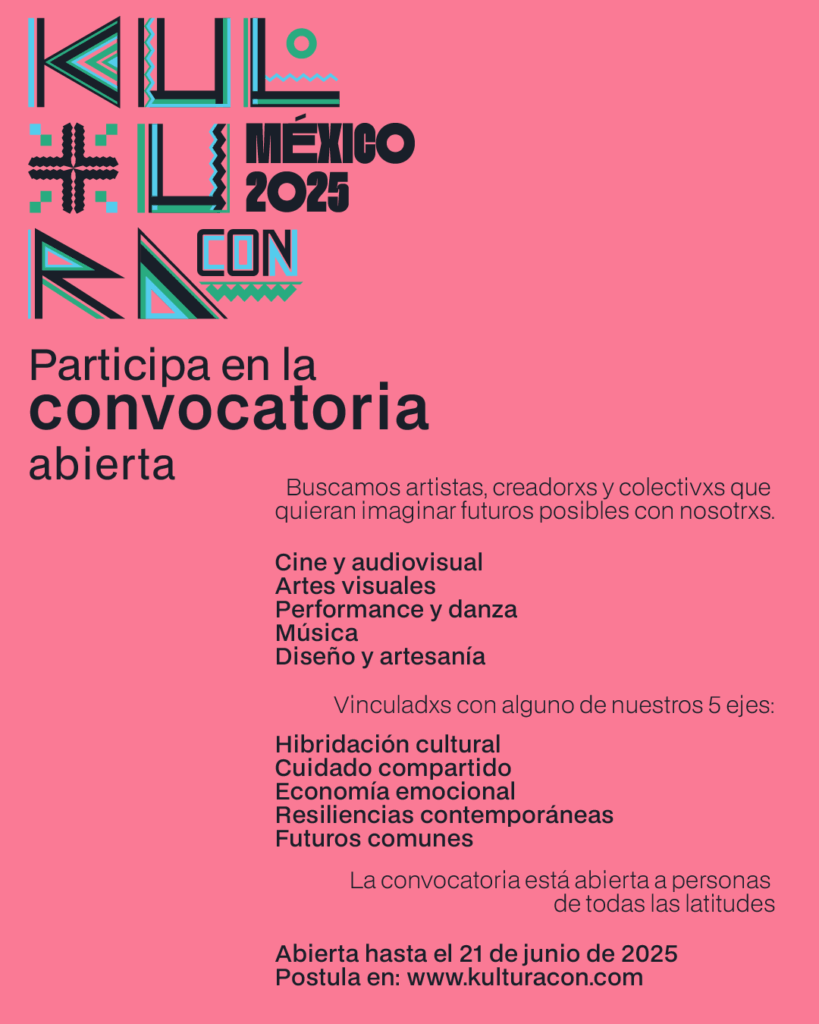 KUL
TU
RA CON

MÉXICO
2025

Participa en la
convocatoria
abierta

Buscamos artistas, creadorxs y colectivxs que quieran imaginar futuros posibles con nosotrxs.

Cine y audiovisual
Artes visuales
Performance y danza
Música
Diseño y artesanía

Vinculadxs con alguno de nuestros 5 ejes:

Hibridación cultural
Cuidado compartido
Economía emocional
Resiliencias contemporáneas
Futuros comunes

La convocatoria está abierta a personas de todas las latitudes

Abierta hasta el 21 de junio de 2025
Postula en: www.kulturacon.com